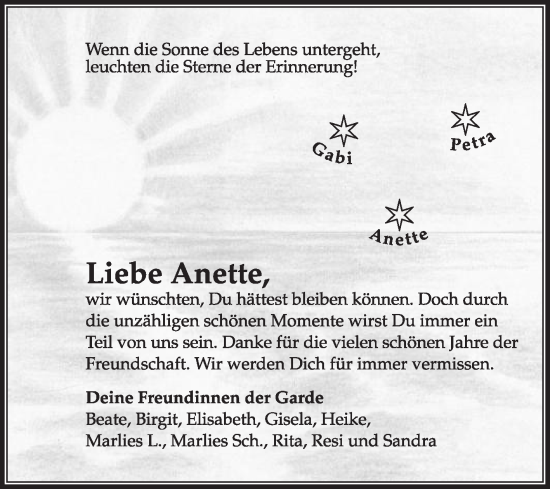 Wenn die Sonne des Lebens untergeht,
leuchten die Sterne der Erinnerung!

Gabi

Petra

Anette

Liebe Anette,
wir wünschten, Du hättest bleiben können. Doch durch die unzähligen schönen Momente wirst Du immer ein Teil von uns sein. Danke für die vielen schönen Jahre der Freundschaft. Wir werden Dich für immer vermissen.

Deine Freundinnen der Garde
Beate, Birgit, Elisabeth, Gisela, Heike,
Marlies L., Marlies Sch., Rita, Resi und Sandra